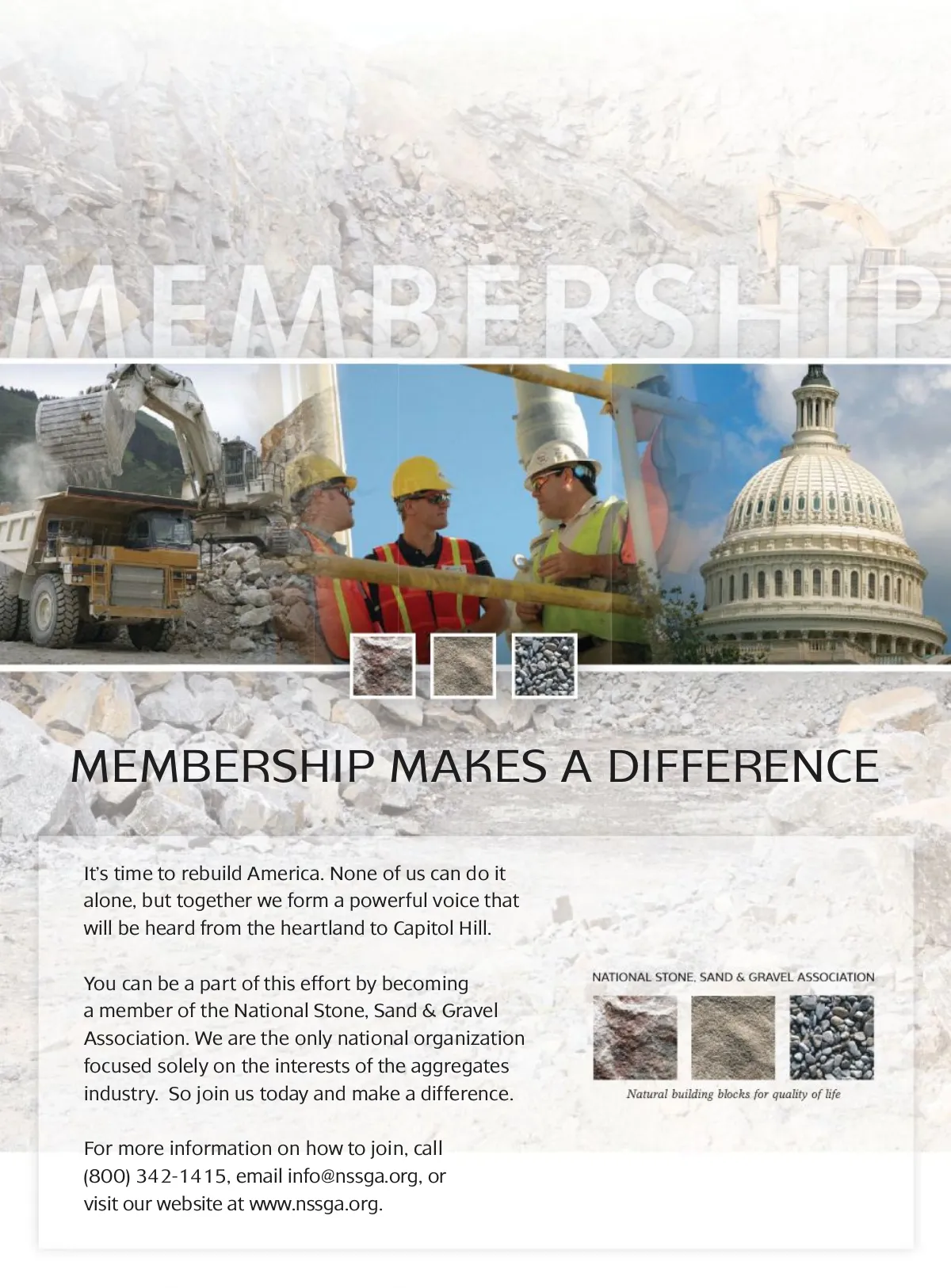 MEMBERSHIP

MEMBERSHIP MAKES A DIFFERENCE

It's time to rebuild America. None of us can do it alone, but together we form a powerful voice that will be heard from the heartland to Capitol Hill.

You can be a part of this effort by becoming a member of the National Stone, Sand & Gravel Association. We are the only national organization focused solely on the interests of the aggregates industry. So join us today and make a difference.

For more information on how to join, call (800) 342-1415, email info@nssga.org, or visit our website at www.nssga.org.

NATIONAL STONE, SAND & GRAVEL ASSOCIATION

Natural building blocks for quality of life